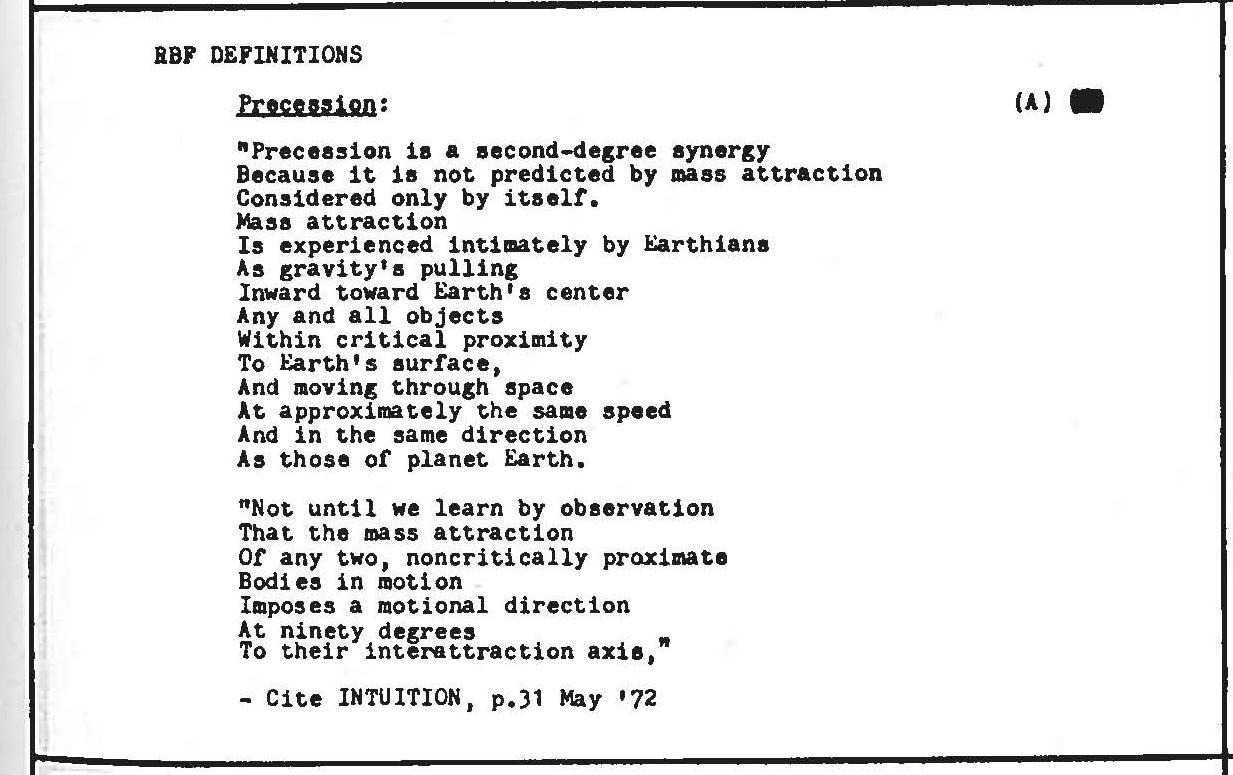 RBF DEFINITIONS

Precession: (A)

"Precession is a second-degree synergy
Because it is not predicted by mass attraction
Considered only by itself.
Mass attraction
Is experienced intimately by Earthians
As gravity's pulling
Inward toward Earth's center
Any and all objects
Within critical proximity
To Earth's surface,
And moving through space
At approximately the same speed
And in the same direction
As those of planet Earth.

"Not until we learn by observation
That the mass attraction
Of any two, noncritically proximate
Bodies in motion
Imposes a motional direction
At ninety degrees
To their interattraction axis,"

- Cite INTUITION, p.31 May '72